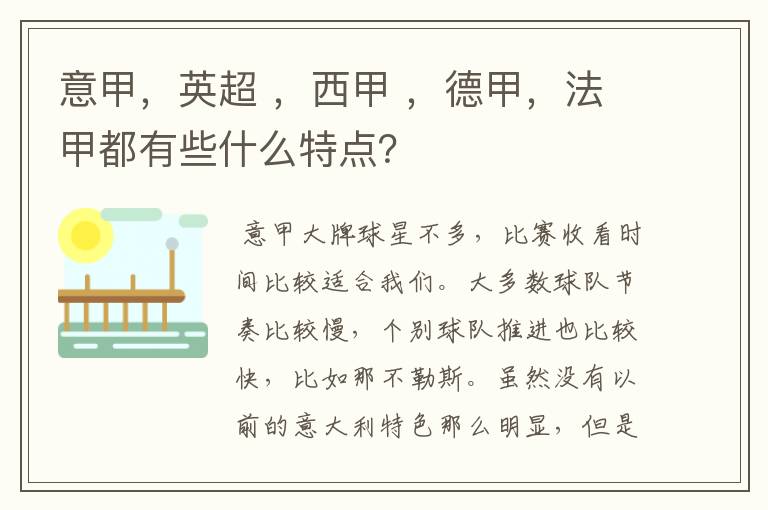 意甲，英超 ，西甲 ，德甲，法甲都有些什么特点?

意甲大牌球星不多，比赛收看时间比较适合我们。大多数球队节奏比较慢，个别球队推进也比较快，比如那不勒斯。虽然没有以前的意大利特色那么明显，但是